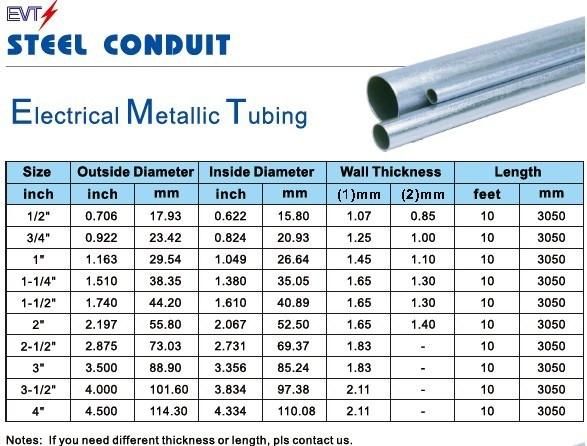 EVT

STEEL CONDUIT

Electrical Metallic Tubing

| Size | Outside Diameter | | Inside Diameter | | Wall Thickness | | Length | |
|---|---|---|---|---|---|---|---|---|
| inch | inch | mm | inch | mm | (1)mm | (2)mm | feet | mm |
| 1/2" | 0.706 | 17.93 | 0.622 | 15.80 | 1.07 | 0.85 | 10 | 3050 |
| 3/4" | 0.922 | 23.42 | 0.824 | 20.93 | 1.25 | 1.00 | 10 | 3050 |
| 1" | 1.163 | 29.54 | 1.049 | 26.64 | 1.45 | 1.10 | 10 | 3050 |
| 1-1/4" | 1.510 | 38.35 | 1.380 | 35.05 | 1.65 | 1.30 | 10 | 3050 |
| 1-1/2" | 1.740 | 44.20 | 1.610 | 40.89 | 1.65 | 1.30 | 10 | 3050 |
| 2" | 2.197 | 55.80 | 2.067 | 52.50 | 1.65 | 1.40 | 10 | 3050 |
| 2-1/2" | 2.875 | 73.03 | 2.731 | 69.37 | 1.83 | - | 10 | 3050 |
| 3" | 3.500 | 88.90 | 3.356 | 85.24 | 1.83 | - | 10 | 3050 |
| 3-1/2" | 4.000 | 101.60 | 3.834 | 97.38 | 2.11 | - | 10 | 3050 |
| 4" | 4.500 | 114.30 | 4.334 | 110.08 | 2.11 | - | 10 | 3050 |

Notes: If you need different thickness or length, pls contact us.